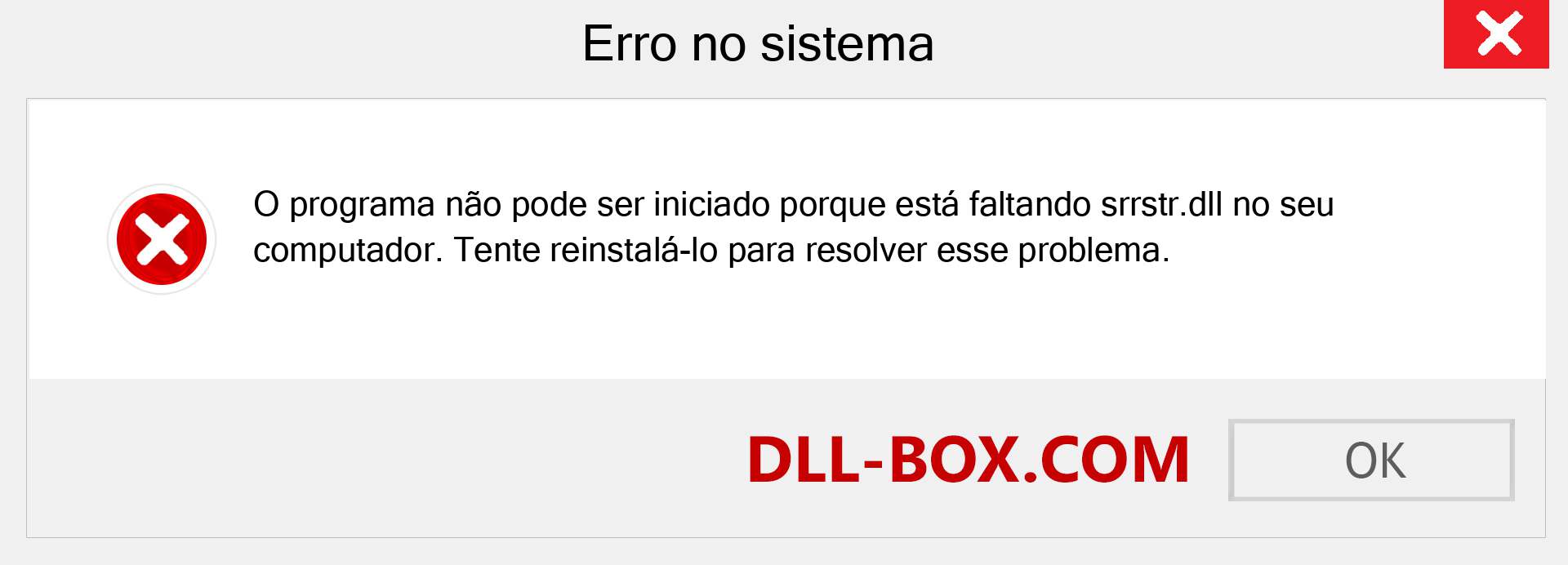 Erro no sistema

O programa não pode ser iniciado porque está faltando srrstr.dll no seu computador. Tente reinstalá-lo para resolver esse problema.

DLL-BOX.COM

OK